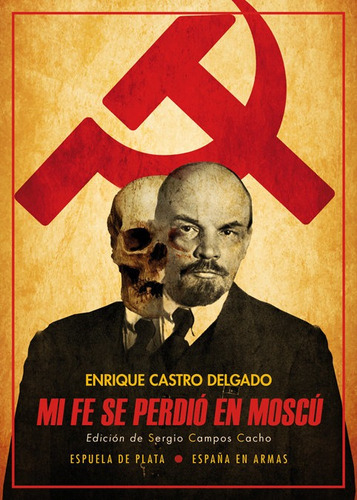 ENRIQUE CASTRO DELGADO

MI FE SE PERDIÓ EN MOSCÚ

Edición de Sergio Campos Cacho

ESPUELA DE PLATA • ESPAÑA EN ARMAS